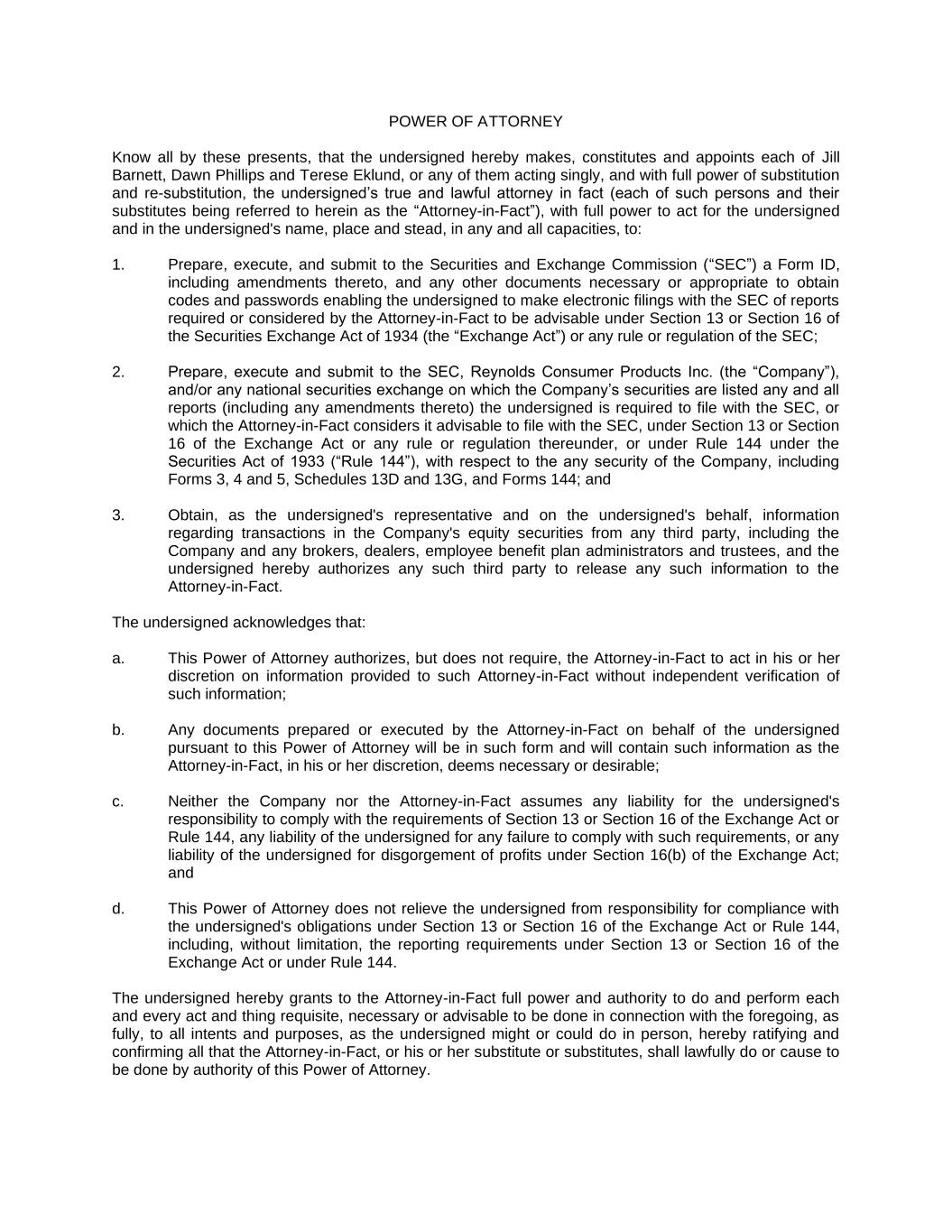 POWER OF ATTORNEY

Know all by these presents, that the undersigned hereby makes, constitutes and appoints each of Jill Barnett, Dawn Phillips and Terese Eklund, or any of them acting singly, and with full power of substitution and re-substitution, the undersigned’s true and lawful attorney in fact (each of such persons and their substitutes being referred to herein as the “Attorney-in-Fact”), with full power to act for the undersigned and in the undersigned's name, place and stead, in any and all capacities, to:

1. Prepare, execute, and submit to the Securities and Exchange Commission (“SEC”) a Form ID, including amendments thereto, and any other documents necessary or appropriate to obtain codes and passwords enabling the undersigned to make electronic filings with the SEC of reports required or considered by the Attorney-in-Fact to be advisable under Section 13 or Section 16 of the Securities Exchange Act of 1934 (the “Exchange Act”) or any rule or regulation of the SEC;

2. Prepare, execute and submit to the SEC, Reynolds Consumer Products Inc. (the “Company”), and/or any national securities exchange on which the Company’s securities are listed any and all reports (including any amendments thereto) the undersigned is required to file with the SEC, or which the Attorney-in-Fact considers it advisable to file with the SEC, under Section 13 or Section 16 of the Exchange Act or any rule or regulation thereunder, or under Rule 144 under the Securities Act of 1933 (“Rule 144”), with respect to the any security of the Company, including Forms 3, 4 and 5, Schedules 13D and 13G, and Forms 144; and

3. Obtain, as the undersigned's representative and on the undersigned's behalf, information regarding transactions in the Company's equity securities from any third party, including the Company and any brokers, dealers, employee benefit plan administrators and trustees, and the undersigned hereby authorizes any such third party to release any such information to the Attorney-in-Fact.

The undersigned acknowledges that:

a. This Power of Attorney authorizes, but does not require, the Attorney-in-Fact to act in his or her discretion on information provided to such Attorney-in-Fact without independent verification of such information;

b. Any documents prepared or executed by the Attorney-in-Fact on behalf of the undersigned pursuant to this Power of Attorney will be in such form and will contain such information as the Attorney-in-Fact, in his or her discretion, deems necessary or desirable;

c. Neither the Company nor the Attorney-in-Fact assumes any liability for the undersigned's responsibility to comply with the requirements of Section 13 or Section 16 of the Exchange Act or Rule 144, any liability of the undersigned for any failure to comply with such requirements, or any liability of the undersigned for disgorgement of profits under Section 16(b) of the Exchange Act; and

d. This Power of Attorney does not relieve the undersigned from responsibility for compliance with the undersigned's obligations under Section 13 or Section 16 of the Exchange Act or Rule 144, including, without limitation, the reporting requirements under Section 13 or Section 16 of the Exchange Act or under Rule 144.

The undersigned hereby grants to the Attorney-in-Fact full power and authority to do and perform each and every act and thing requisite, necessary or advisable to be done in connection with the foregoing, as fully, to all intents and purposes, as the undersigned might or could do in person, hereby ratifying and confirming all that the Attorney-in-Fact, or his or her substitute or substitutes, shall lawfully do or cause to be done by authority of this Power of Attorney.